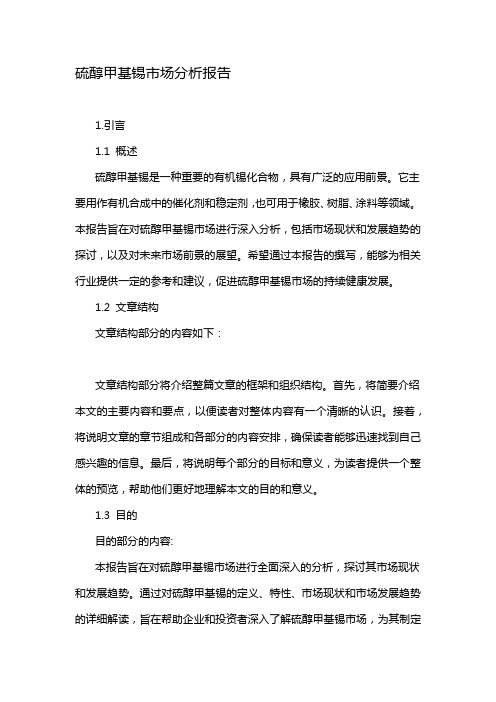 硫醇甲基锡市场分析报告

1.引言

1.1 概述

硫醇甲基锡是一种重要的有机锡化合物，具有广泛的应用前景。它主要用作有机合成中的催化剂和稳定剂，也可用于橡胶、树脂、涂料等领域。本报告旨在对硫醇甲基锡市场进行深入分析，包括市场现状和发展趋势的探讨，以及对未来市场前景的展望。希望通过本报告的撰写，能够为相关行业提供一定的参考和建议，促进硫醇甲基锡市场的持续健康发展。

1.2 文章结构

文章结构部分的内容如下：

文章结构部分将介绍整篇文章的框架和组织结构。首先，将简要介绍本文的主要内容和要点，以便读者对整体内容有一个清晰的认识。接着，将说明文章的章节组成和各部分的内容安排，确保读者能够迅速找到自己感兴趣的信息。最后，将说明每个部分的目标和意义，为读者提供一个整体的预览，帮助他们更好地理解本文的目的和意义。

1.3 目的

目的部分的内容:

本报告旨在对硫醇甲基锡市场进行全面深入的分析，探讨其市场现状和发展趋势。通过对硫醇甲基锡的定义、特性、市场现状和市场发展趋势的详细解读，旨在帮助企业和投资者深入了解硫醇甲基锡市场，为其制定